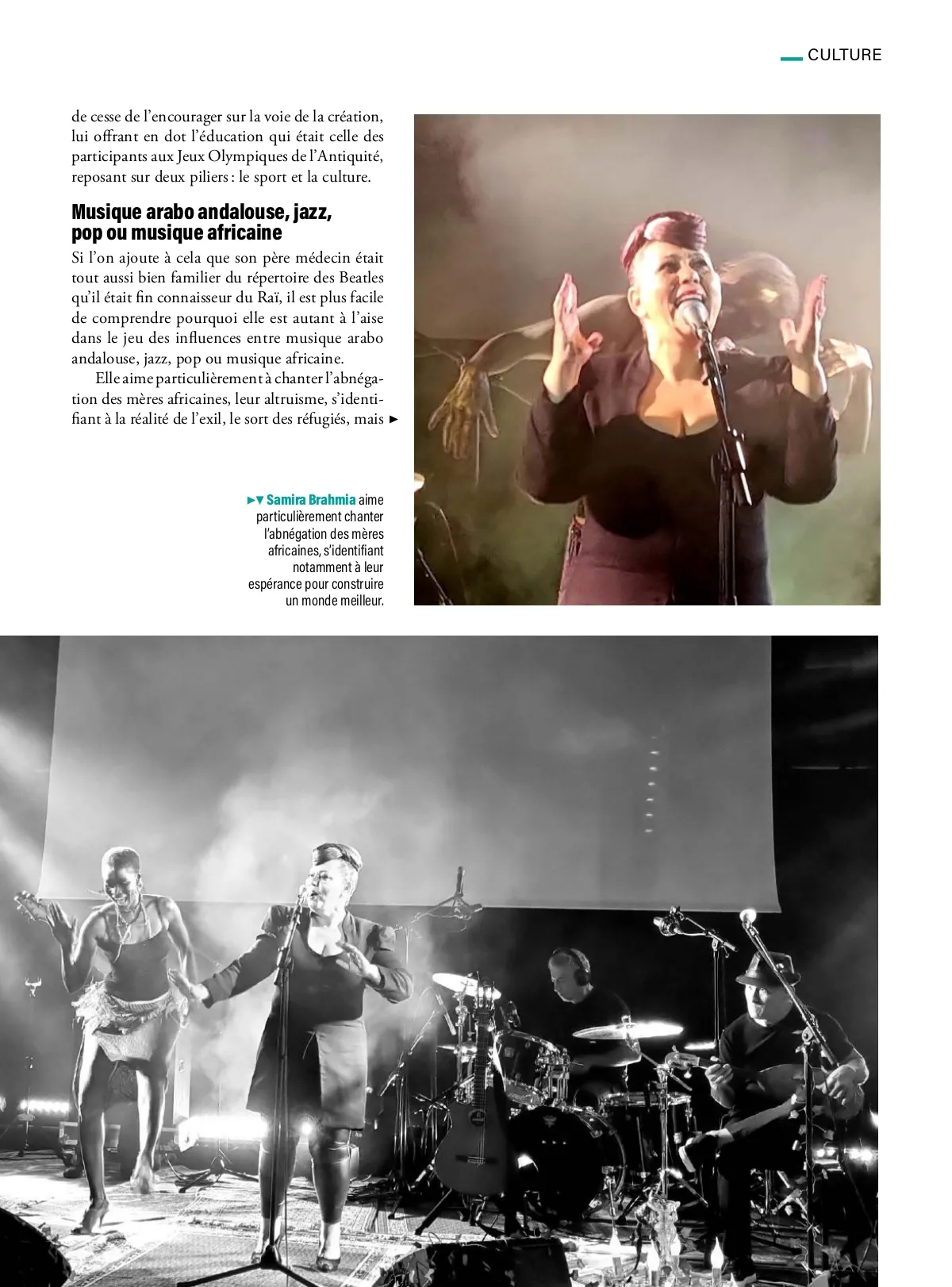 CULTURE

de cesse de l'encourager sur la voie de la création, lui offrant en dot l'éducation qui était celle des participants aux Jeux Olympiques de l'Antiquité, reposant sur deux piliers : le sport et la culture.

Musique arabo andalouse, jazz, pop ou musique africaine

Si l'on ajoute à cela que son père médecin était tout aussi bien familier du répertoire des Beatles qu'il était fin connaisseur du Raï, il est plus facile de comprendre pourquoi elle est autant à l'aise dans le jeu des influences entre musique arabo andalouse, jazz, pop ou musique africaine.

Elle aime particulièrement à chanter l'abnégation des mères africaines, leur altruisme, s'identifiant à la réalité de l'exil, le sort des réfugiés, mais ►

►▼ Samira Brahmia aime particulièrement chanter l'abnégation des mères africaines, s'identifiant notamment à leur espérance pour construire un monde meilleur.